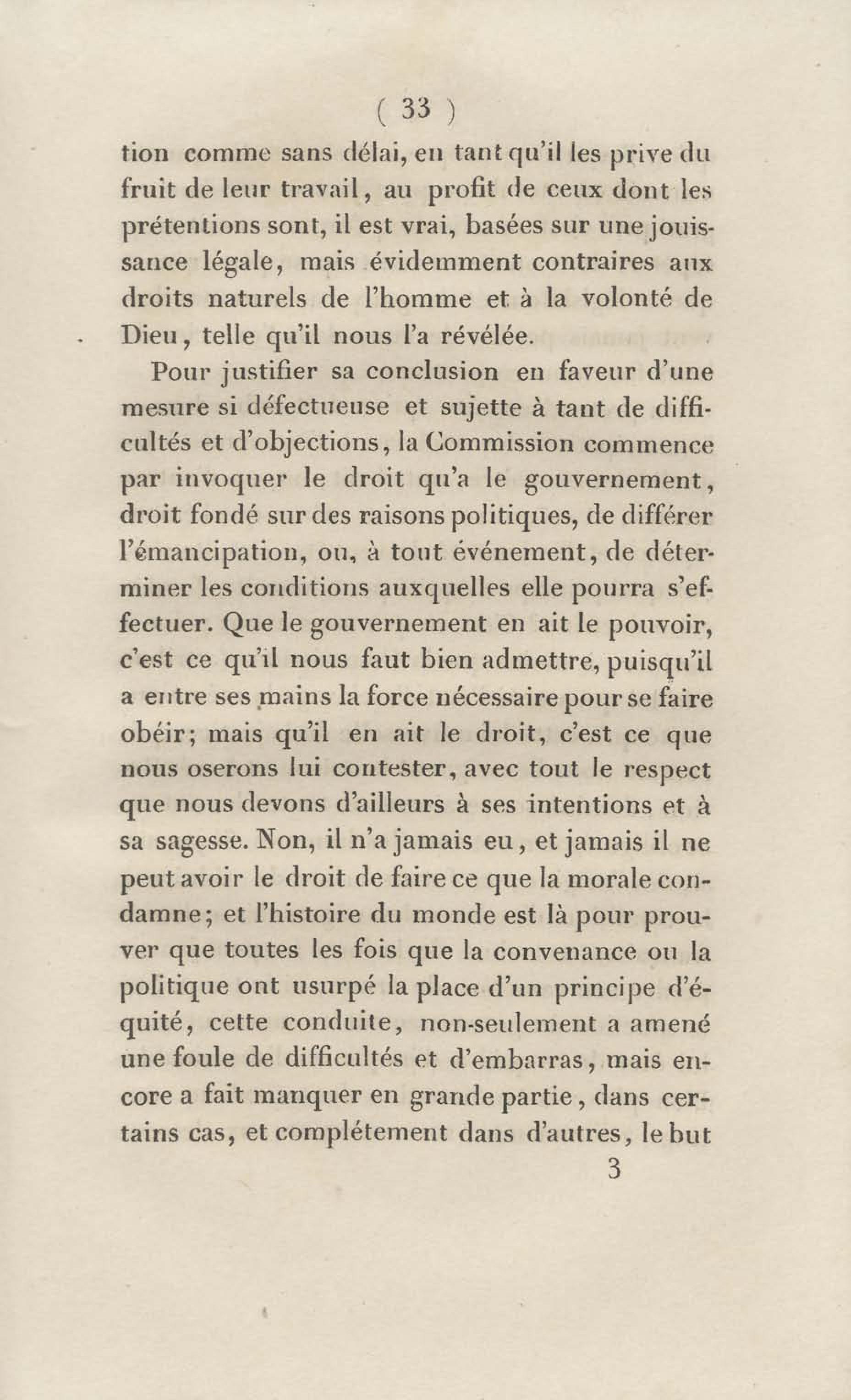 ( 33 )

tion comme sans délai, en tant qu'il les prive du fruit de leur travail, au profit de ceux dont les prétentions sont, il est vrai, basées sur une jouissance légale, mais évidemment contraires aux droits naturels de l'homme et à la volonté de Dieu, telle qu'il nous l'a révélée.

Pour justifier sa conclusion en faveur d'une mesure si défectueuse et sujette à tant de difficultés et d'objections, la Commission commence par invoquer le droit qu'a le gouvernement, droit fondé sur des raisons politiques, de différer l'émancipation, ou, à tout événement, de déterminer les conditions auxquelles elle pourra s'effectuer. Que le gouvernement en ait le pouvoir, c'est ce qu'il nous faut bien admettre, puisqu'il a entre ses mains la force nécessaire pour se faire obéir; mais qu'il en ait le droit, c'est ce que nous oserons lui contester, avec tout le respect que nous devons d'ailleurs à ses intentions et à sa sagesse. Non, il n'a jamais eu, et jamais il ne peut avoir le droit de faire ce que la morale condamne; et l'histoire du monde est là pour prouver que toutes les fois que la convenance ou la politique ont usurpé la place d'un principe d'équité, cette conduite, non-seulement a amené une foule de difficultés et d'embarras, mais encore a fait manquer en grande partie, dans certains cas, et complétement dans d'autres, le but

3